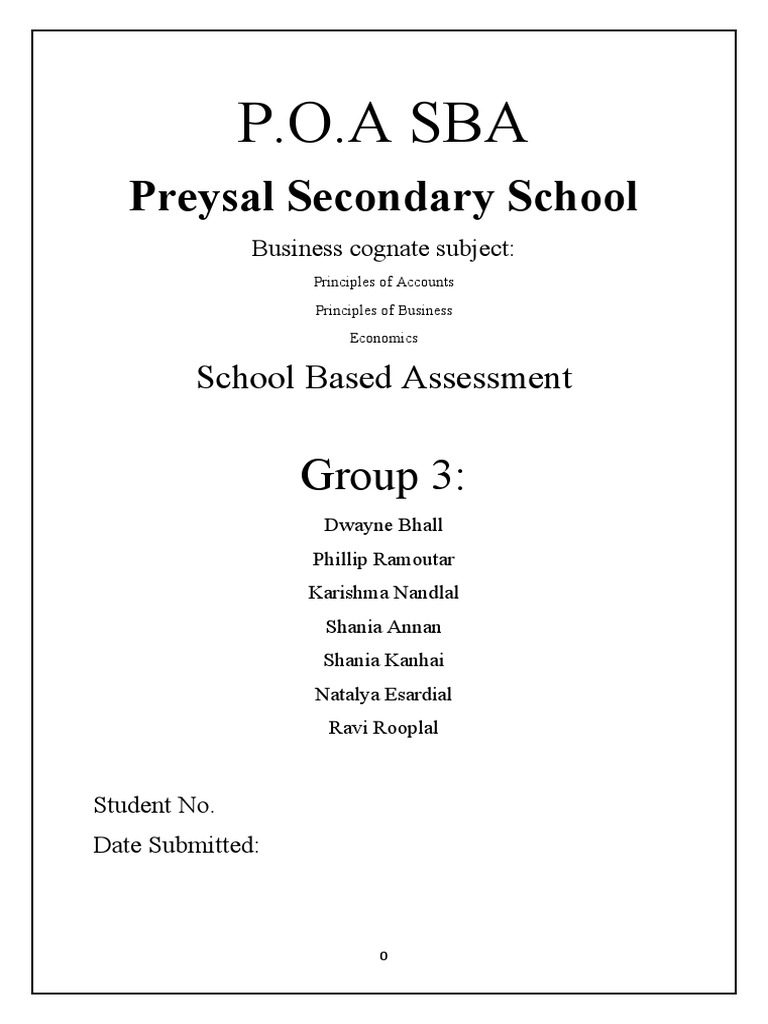 P.O.A SBA

Preysal Secondary School

Business cognate subject:

Principles of Accounts

Principles of Business

Economics

School Based Assessment

Group 3:

Dwayne Bhall

Phillip Ramoutar

Karishma Nandlal

Shania Annan

Shania Kanhai

Natalya Esardial

Ravi Rooplal

Student No.

Date Submitted:

0